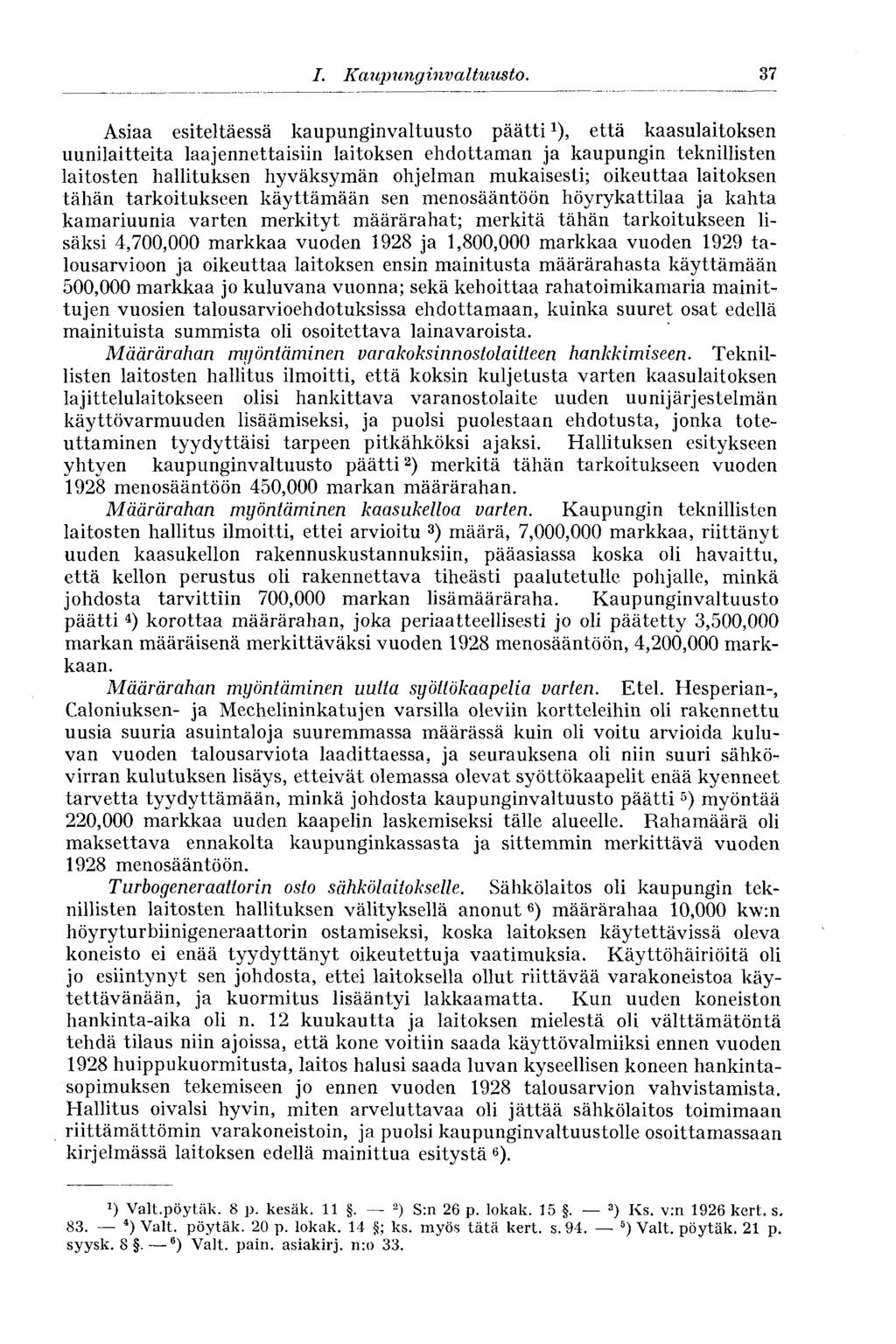 I. Kaupunginvaltuusto. 37

Asiaa esiteltäessä kaupunginvaltuusto päätti $^1$), että kaasulaitoksen uunilaitteita laajennettaisiin laitoksen ehdottaman ja kaupungin teknillisten laitosten hallituksen hyväksymän ohjelman mukaisesti; oikeuttaa laitoksen tähän tarkoitukseen käyttämään sen menosääntöön höyrykattilaa ja kahta kamariuunia varten merkityt määrärahat; merkitä tähän tarkoitukseen lisäksi 4,700,000 markkaa vuoden 1928 ja 1,800,000 markkaa vuoden 1929 talousarvioon ja oikeuttaa laitoksen ensin mainitusta määrärahasta käyttämään 500,000 markkaa jo kuluvana vuonna; sekä kehoittaa rahatoimikamaria mainittujen vuosien talousarvioehdotuksissa ehdottamaan, kuinka suuret osat edellä mainituista summista oli osoitettava lainavaroista.

Määrärahan myöntäminen varakoksinnostolaitteen hankkimiseen. Teknillisten laitosten hallitus ilmoitti, että koksin kuljetusta varten kaasulaitoksen lajittelulaitokseen olisi hankittava varanostolaite uuden uunijärjestelmän käyttövarmuuden lisäämiseksi, ja puolsi puolestaan ehdotusta, jonka toteuttaminen tyydyttäisi tarpeen pitkähköksi ajaksi. Hallituksen esitykseen yhtyen kaupunginvaltuusto päätti $^2$) merkitä tähän tarkoitukseen vuoden 1928 menosääntöön 450,000 markan määrärahan.

Määrärahan myöntäminen kaasukelloa varten. Kaupungin teknillisten laitosten hallitus ilmoitti, ettei arvioitu $^3$) määrä, 7,000,000 markkaa, riittänyt uuden kaasukellon rakennuskustannuksiin, pääasiassa koska oli havaittu, että kellon perustus oli rakennettava tiheästi paalutetulle pohjalle, minkä johdosta tarvittiin 700,000 markan lisämääräraha. Kaupunginvaltuusto päätti $^4$) korottaa määrärahan, joka periaatteellisesti jo oli päätetty 3,500,000 markan määräisenä merkittäväksi vuoden 1928 menosääntöön, 4,200,000 markkaan.

Määrärahan myöntäminen uutta syöttökaapelia varten. Etel. Hesperian-, Caloniuksen- ja Mechelininkatujen varsilla oleviin kortteleihin oli rakennettu uusia suuria asuintaloja suuremmassa määrässä kuin oli voitu arvioida kuluvan vuoden talousarviota laadittaessa, ja seurauksena oli niin suuri sähkövirran kulutuksen lisäys, etteivät olemassa olevat syöttökaapelit enää kyenneet tarvetta tyydyttämään, minkä johdosta kaupunginvaltuusto päätti $^5$) myöntää 220,000 markkaa uuden kaapelin laskemiseksi tälle alueelle. Rahamäärä oli maksettava ennakolta kaupunginkassasta ja sittemmin merkittävä vuoden 1928 menosääntöön.

Turbogeneraattorin osto sähkölaitokselle. Sähkölaitos oli kaupungin teknillisten laitosten hallituksen välityksellä anonut $^6$) määrärahaa 10,000 kw:n höyryturbiinigeneraattorin ostamiseksi, koska laitoksen käytettävissä oleva koneisto ei enää tyydyttänyt oikeutettuja vaatimuksia. Käyttöhäiriöitä oli jo esiintynyt sen johdosta, ettei laitoksella ollut riittävää varakoneistoa käytettävänään, ja kuormitus lisääntyi lakkaamatta. Kun uuden koneiston hankinta-aika oli n. 12 kuukautta ja laitoksen mielestä oli välttämätöntä tehdä tilaus niin ajoissa, että kone voitiin saada käyttövalmiiksi ennen vuoden 1928 huippukuormitusta, laitos halusi saada luvan kyseellisen koneen hankintasopimuksen tekemiseen jo ennen vuoden 1928 talousarvion vahvistamista. Hallitus oivalsi hyvin, miten arveluttavaa oli jättää sähkölaitos toimimaan riittämättömin varakoneistoin, ja puolsi kaupunginvaltuustolle osoittamassaan kirjelmässä laitoksen edellä mainittua esitystä $^6$).

$^1$) Valt.pöytäk. 8 p. kesäk. 11 §. — $^2$) S:n 26 p. lokak. 15 §. — $^3$) Ks. v:n 1926 kert. s. 83. — $^4$) Valt. pöytäk. 20 p. lokak. 14 §; ks. myös tätä kert. s. 94. — $^5$) Valt. pöytäk. 21 p. syysk. 8 §. — $^6$) Valt. pain. asiakirj. n:o 33.